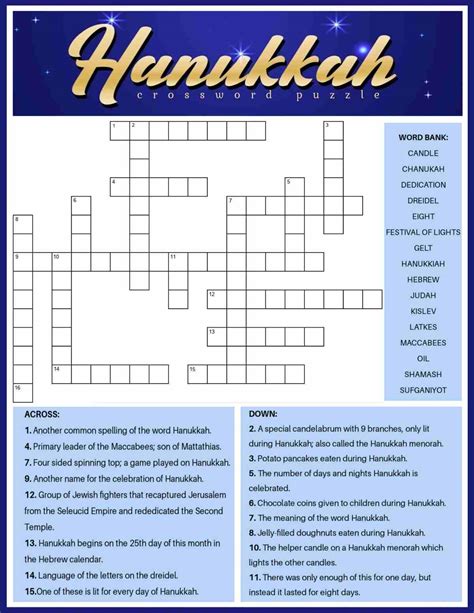 Hanukkah
crossword puzzle

1 2 3 4 5 6 7 8 9 10 11 12 13 14 15 16

WORD BANK:
CANDLE
CHANUKAH
DEDICATION
DREIDEL
EIGHT
FESTIVAL OF LIGHTS
GELT
HANUKKIAH
HEBREW
JUDAH
KISLEV
LATKES
MACCABEES
OIL
SHAMASH
SUFGANIYOT

ACROSS:
1. Another common spelling of the word Hanukkah.
4. Primary leader of the Maccabees; son of Mattathias.
7. Four sided spinning top; a game played on Hanukkah.
9. Another name for the celebration of Hanukkah.
12. Group of Jewish fighters that recaptured Jerusalem from the Seleucid Empire and rededicated the Second Temple.
13. Hanukkah begins on the 25th day of this month in the Hebrew calendar.
14. Language of the letters on the dreidel.
15.One of these is lit for every day of Hanukkah.

DOWN:
2. A special candelabrum with 9 branches, only lit during Hanukkah; also called the Hanukkah menorah.
3. Potato pancakes eaten during Hanukkah.
5. The number of days and nights Hanukkah is celebrated.
6. Chocolate coins given to children during Hanukkah.
7. The meaning of the word Hanukkah.
8. Jelly-filled doughnuts eaten during Hanukkah.
10. The helper candle on a Hanukkah menorah which lights the other candles.
11. There was only enough of this for one day, but instead it lasted for eight days.